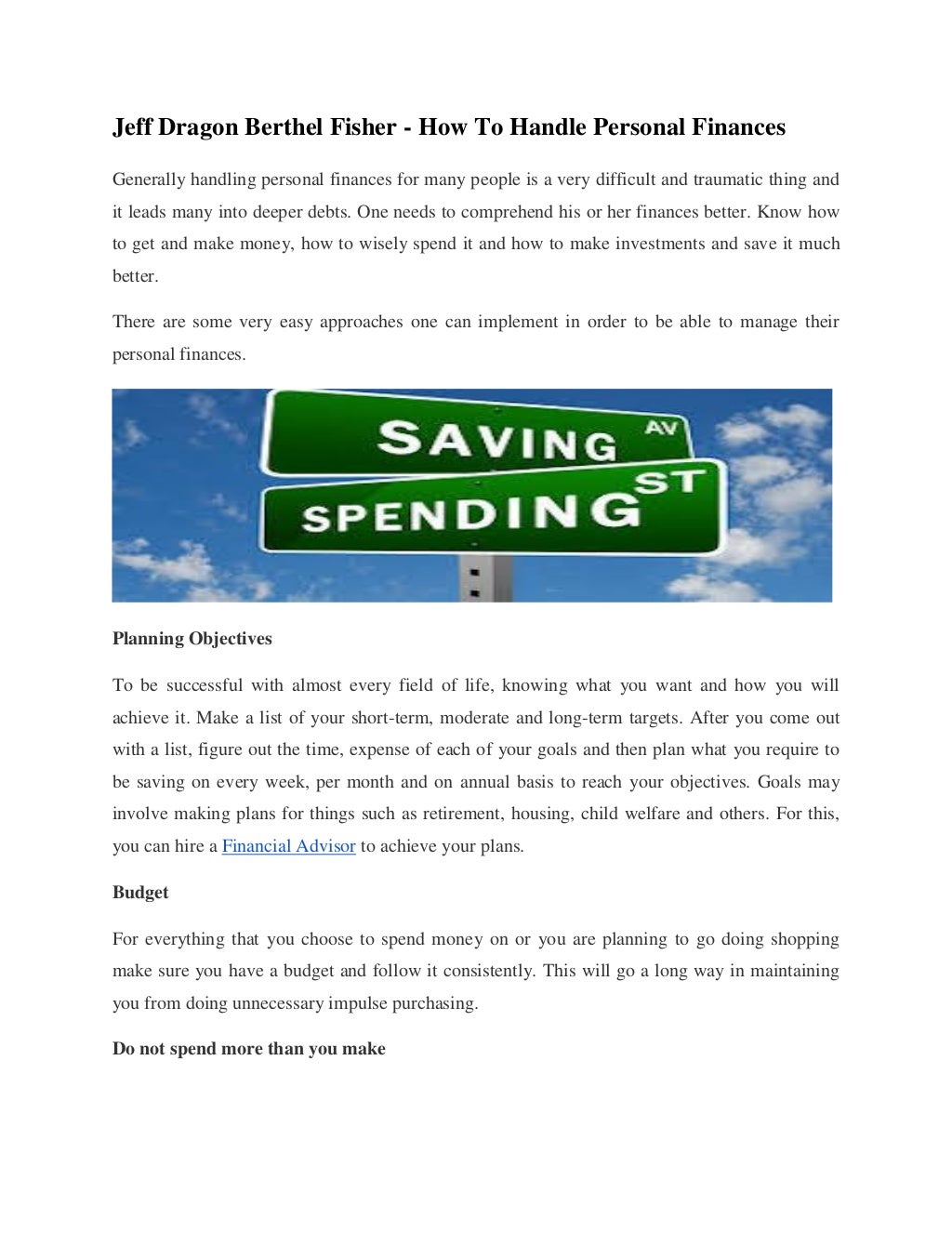 Jeff Dragon Berthel Fisher - How To Handle Personal Finances

Generally handling personal finances for many people is a very difficult and traumatic thing and it leads many into deeper debts. One needs to comprehend his or her finances better. Know how to get and make money, how to wisely spend it and how to make investments and save it much better.

There are some very easy approaches one can implement in order to be able to manage their personal finances.

SAVING AV

SPENDING ST

Planning Objectives

To be successful with almost every field of life, knowing what you want and how you will achieve it. Make a list of your short-term, moderate and long-term targets. After you come out with a list, figure out the time, expense of each of your goals and then plan what you require to be saving on every week, per month and on annual basis to reach your objectives. Goals may involve making plans for things such as retirement, housing, child welfare and others. For this, you can hire a Financial Advisor to achieve your plans.

Budget

For everything that you choose to spend money on or you are planning to go doing shopping make sure you have a budget and follow it consistently. This will go a long way in maintaining you from doing unnecessary impulse purchasing.

Do not spend more than you make